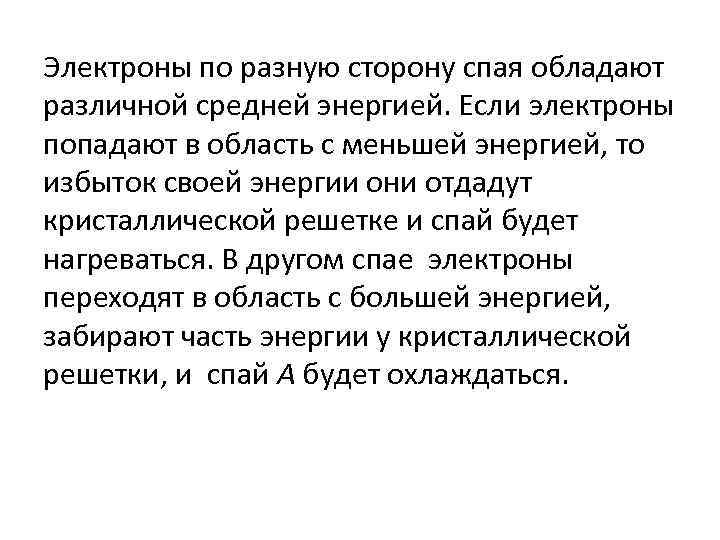 Электроны по разную сторону спая обладают различной средней энергией. Если электроны попадают в область с меньшей энергией, то избыток своей энергии они отдадут кристаллической решетке и спай будет нагреваться. В другом спае электроны переходят в область с большей энергией, забирают часть энергии у кристаллической решетки, и спай $A$ будет охлаждаться.